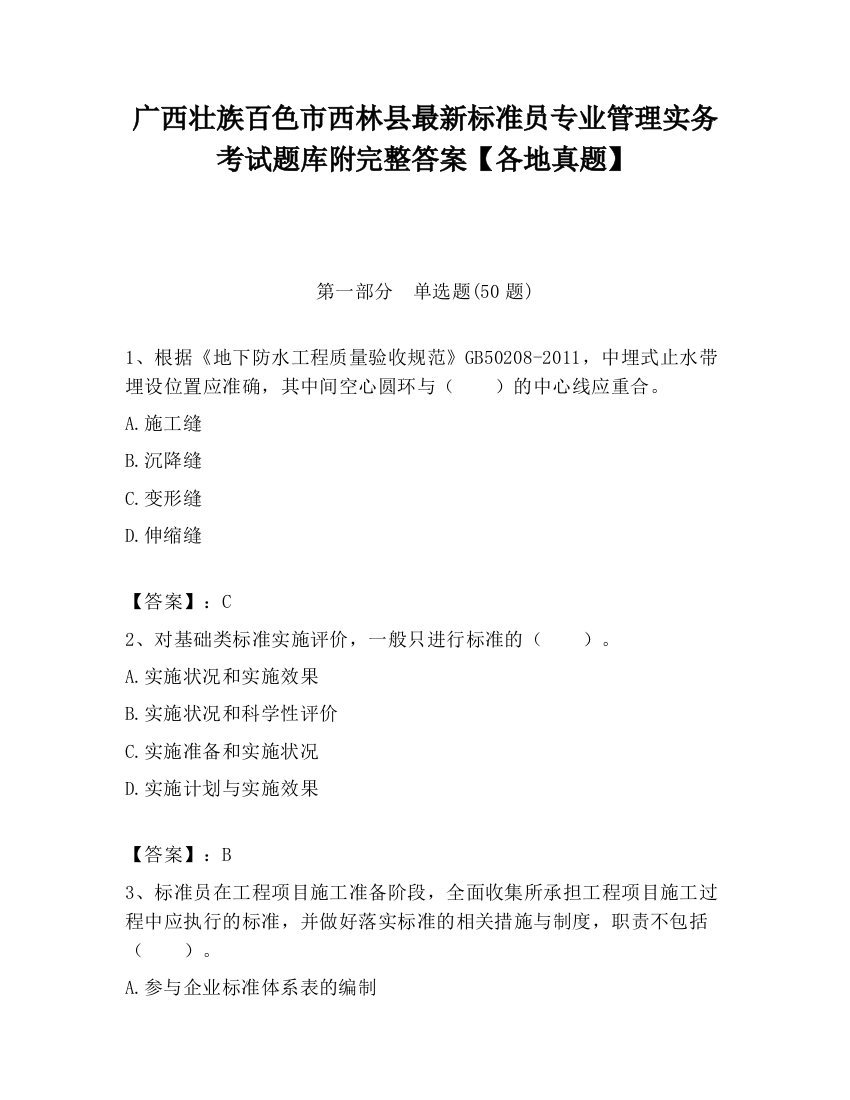 广西壮族百色市西林县最新标准员专业管理实务考试题库附完整答案【各地真题】

第一部分　单选题(50 题)

1、根据《地下防水工程质量验收规范》GB50208-2011，中埋式止水带埋设位置应准确，其中间空心圆环与（　　）的中心线应重合。

A.施工缝

B.沉降缝

C.变形缝

D.伸缩缝

【答案】：C

2、对基础类标准实施评价，一般只进行标准的（　　）。

A.实施状况和实施效果

B.实施状况和科学性评价

C.实施准备和实施状况

D.实施计划与实施效果

【答案】：B

3、标准员在工程项目施工准备阶段，全面收集所承担工程项目施工过程中应执行的标准，并做好落实标准的相关措施与制度，职责不包括（　　）。

A.参与企业标准体系表的编制